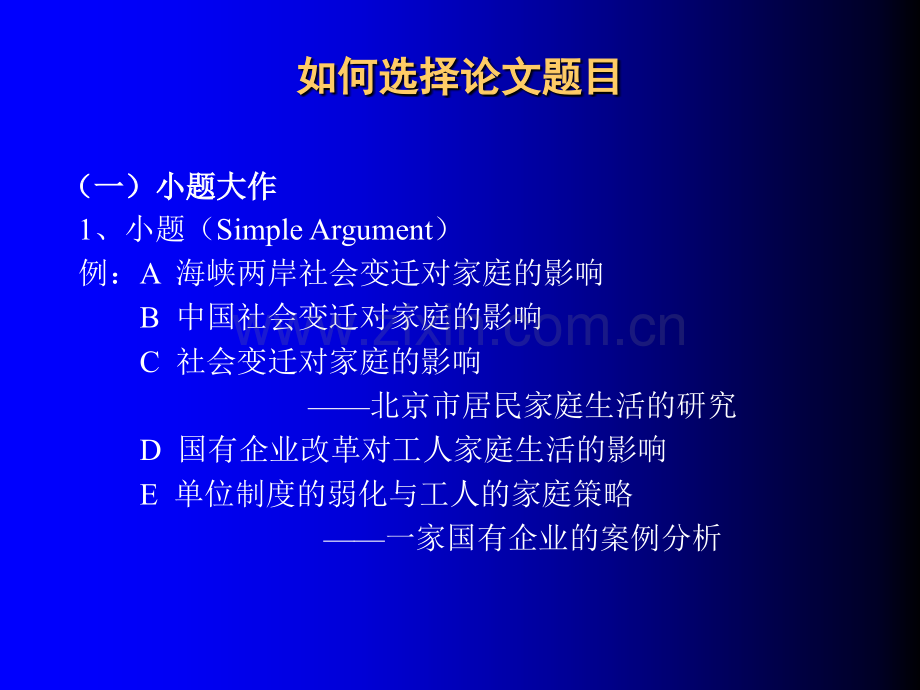 如何选择论文题目

（一）小题大作

1、小题（Simple Argument）

例：A 海峡两岸社会变迁对家庭的影响

B 中国社会变迁对家庭的影响

C 社会变迁对家庭的影响

——北京市居民家庭生活的研究

D 国有企业改革对工人家庭生活的影响

E 单位制度的弱化与工人的家庭策略

——一家国有企业的案例分析

www.zixin.com.cn